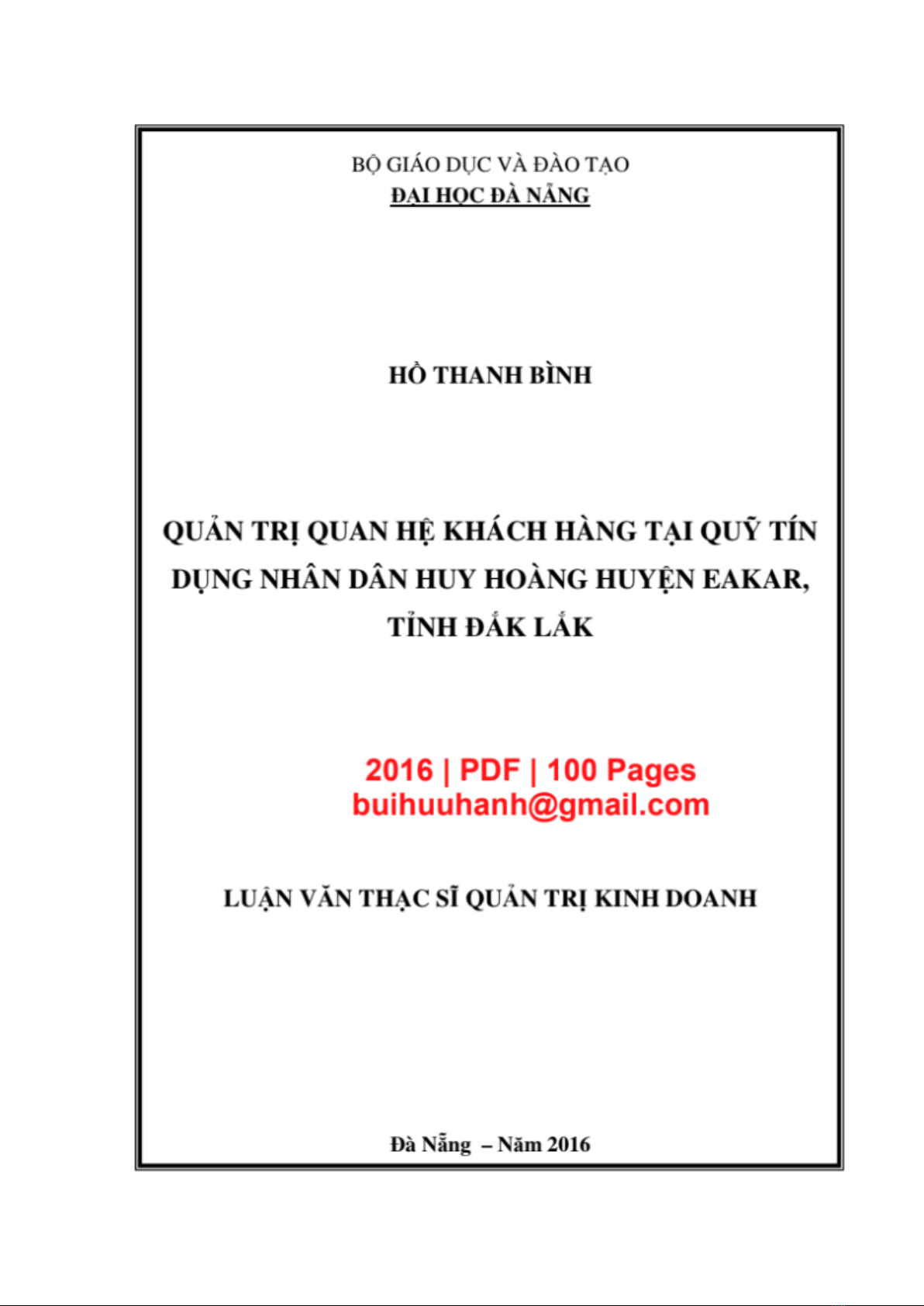 BỘ GIÁO DỤC VÀ ĐÀO TẠO
ĐẠI HỌC ĐÀ NẴNG

HỒ THANH BÌNH

QUẢN TRỊ QUAN HỆ KHÁCH HÀNG TẠI QUỸ TÍN DỤNG NHÂN DÂN HUY HOÀNG HUYỆN EAKAR, TỈNH ĐẮK LẮK

2016 | PDF | 100 Pages
buihuuhanh@gmail.com

LUẬN VĂN THẠC SĨ QUẢN TRỊ KINH DOANH

Đà Nẵng – Năm 2016